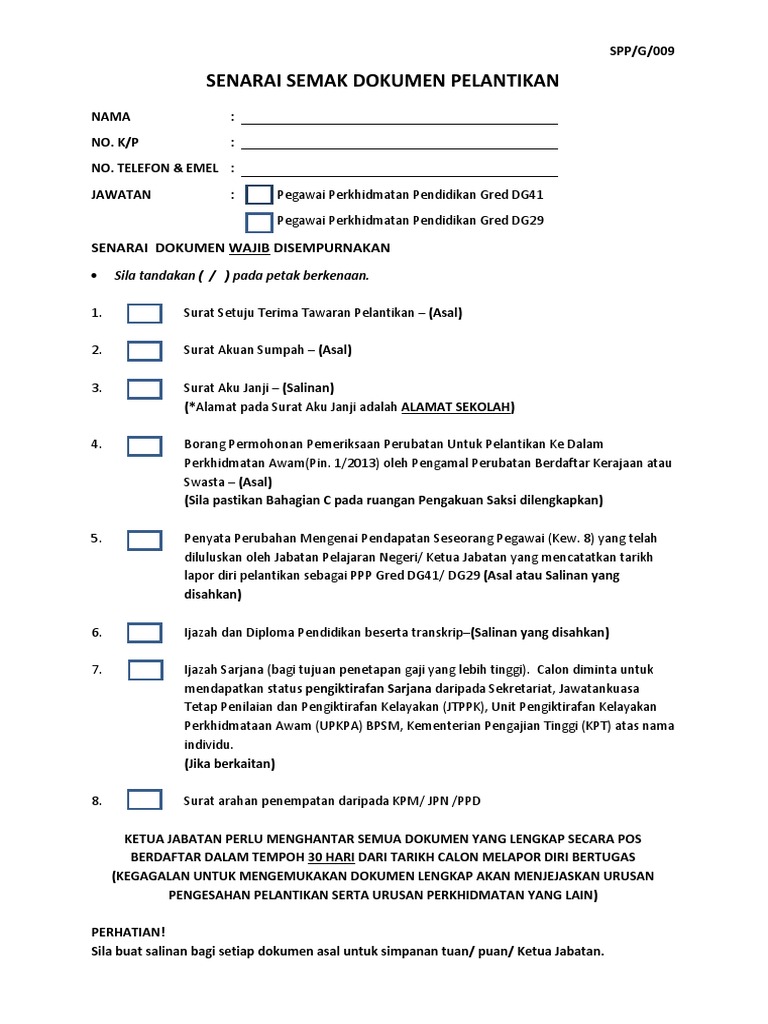 SPP/G/009

SENARAI SEMAK DOKUMEN PELANTIKAN

NAMA :

NO. K/P :

NO. TELEFON & EMEL :

JAWATAN : Pegawai Perkhidmatan Pendidikan Gred DG41

Pegawai Perkhidmatan Pendidikan Gred DG29

SENARAI DOKUMEN WAJIB DISEMPURNAKAN

• Sila tandakan ( / ) pada petak berkenaan.

1. Surat Setuju Terima Tawaran Pelantikan – (Asal)

2. Surat Akuan Sumpah – (Asal)

3. Surat Aku Janji – (Salinan)
(*Alamat pada Surat Aku Janji adalah ALAMAT SEKOLAH)

4. Borang Permohonan Pemeriksaan Perubatan Untuk Pelantikan Ke Dalam Perkhidmatan Awam(Pin. 1/2013) oleh Pengamal Perubatan Berdaftar Kerajaan atau Swasta – (Asal)
(Sila pastikan Bahagian C pada ruangan Pengakuan Saksi dilengkapkan)

5. Penyata Perubahan Mengenai Pendapatan Seseorang Pegawai (Kew. 8) yang telah diluluskan oleh Jabatan Pelajaran Negeri/ Ketua Jabatan yang mencatatkan tarikh lapor diri pelantikan sebagai PPP Gred DG41/ DG29 (Asal atau Salinan yang disahkan)

6. Ijazah dan Diploma Pendidikan beserta transkrip–(Salinan yang disahkan)

7. Ijazah Sarjana (bagi tujuan penetapan gaji yang lebih tinggi). Calon diminta untuk mendapatkan status pengiktirafan Sarjana daripada Sekretariat, Jawatankuasa Tetap Penilaian dan Pengiktirafan Kelayakan (JTPPK), Unit Pengiktirafan Kelayakan Perkhidmataan Awam (UPKPA) BPSM, Kementerian Pengajian Tinggi (KPT) atas nama individu.
(Jika berkaitan)

8. Surat arahan penempatan daripada KPM/ JPN /PPD

KETUA JABATAN PERLU MENGHANTAR SEMUA DOKUMEN YANG LENGKAP SECARA POS BERDAFTAR DALAM TEMPOH 30 HARI DARI TARIKH CALON MELAPOR DIRI BERTUGAS
(KEGAGALAN UNTUK MENGEMUKAKAN DOKUMEN LENGKAP AKAN MENJEJASKAN URUSAN PENGESAHAN PELANTIKAN SERTA URUSAN PERKHIDMATAN YANG LAIN)

PERHATIAN!
Sila buat salinan bagi setiap dokumen asal untuk simpanan tuan/ puan/ Ketua Jabatan.